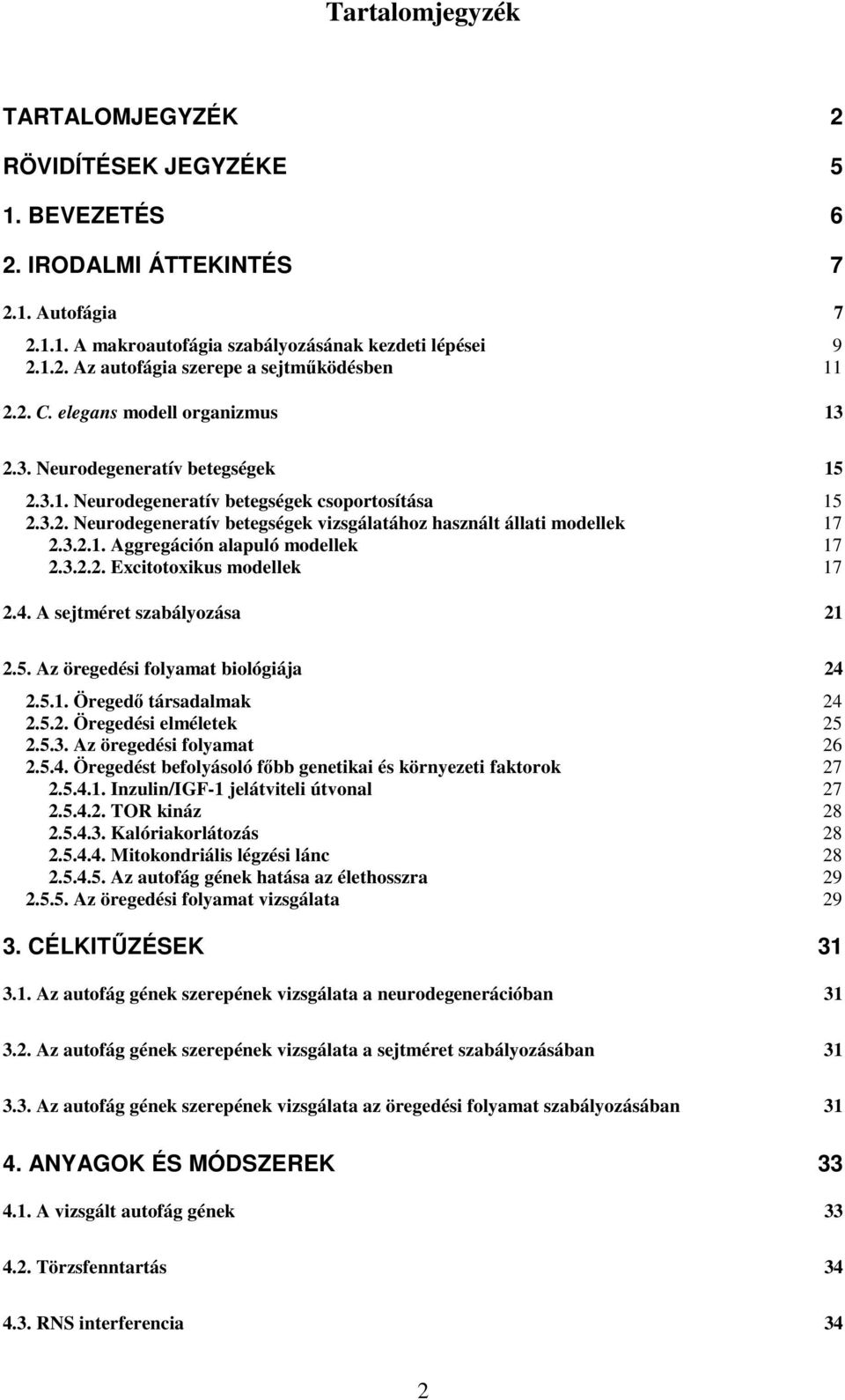 Tartalomjegyzék

TARTALOMJEGYZÉK 2

RÖVIDÍTÉSEK JEGYZÉKE 5

1. BEVEZETÉS 6

2. IRODALMI ÁTTEKINTÉS 7

2.1. Autofágia 7

2.1.1. A makroautofágia szabályozásának kezdeti lépései 9

2.1.2. Az autofágia szerepe a sejtműködésben 11

2.2. C. elegans modell organizmus 13

2.3. Neurodegeneratív betegségek 15

2.3.1. Neurodegeneratív betegségek csoportosítása 15

2.3.2. Neurodegeneratív betegségek vizsgálatához használt állati modellek 17

2.3.2.1. Aggregáción alapuló modellek 17

2.3.2.2. Excitotoxikus modellek 17

2.4. A sejtméret szabályozása 21

2.5. Az öregedési folyamat biológiája 24

2.5.1. Öregedő társadalmak 24

2.5.2. Öregedési elméletek 25

2.5.3. Az öregedési folyamat 26

2.5.4. Öregedést befolyásoló főbb genetikai és környezeti faktorok 27

2.5.4.1. Inzulin/IGF-1 jelátviteli útvonal 27

2.5.4.2. TOR kináz 28

2.5.4.3. Kalóriakorlátozás 28

2.5.4.4. Mitokondriális légzési lánc 28

2.5.4.5. Az autofág gének hatása az élethosszra 29

2.5.5. Az öregedési folyamat vizsgálata 29

3. CÉLKITŰZÉSEK 31

3.1. Az autofág gének szerepének vizsgálata a neurodegenerációban 31

3.2. Az autofág gének szerepének vizsgálata a sejtméret szabályozásában 31

3.3. Az autofág gének szerepének vizsgálata az öregedési folyamat szabályozásában 31

4. ANYAGOK ÉS MÓDSZEREK 33

4.1. A vizsgált autofág gének 33

4.2. Törzsfenntartás 34

4.3. RNS interferencia 34

2